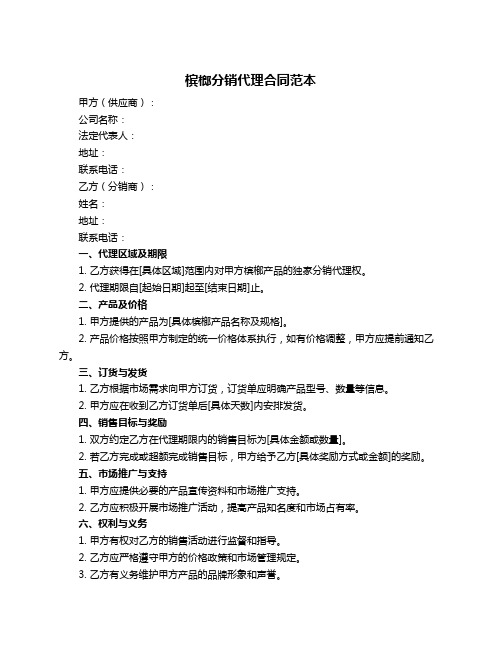 槟榔分销代理合同范本

甲方（供应商）：

公司名称：

法定代表人：

地址：

联系电话：

乙方（分销商）：

姓名：

地址：

联系电话：

一、代理区域及期限

1. 乙方获得在[具体区域]范围内对甲方槟榔产品的独家分销代理权。

2. 代理期限自[起始日期]起至[结束日期]止。

二、产品及价格

1. 甲方提供的产品为[具体槟榔产品名称及规格]。

2. 产品价格按照甲方制定的统一价格体系执行，如有价格调整，甲方应提前通知乙方。

三、订货与发货

1. 乙方根据市场需求向甲方订货，订货单应明确产品型号、数量等信息。

2. 甲方应在收到乙方订货单后[具体天数]内安排发货。

四、销售目标与奖励

1. 双方约定乙方在代理期限内的销售目标为[具体金额或数量]。

2. 若乙方完成或超额完成销售目标，甲方给予乙方[具体奖励方式或金额]的奖励。

五、市场推广与支持

1. 甲方应提供必要的产品宣传资料和市场推广支持。

2. 乙方应积极开展市场推广活动，提高产品知名度和市场占有率。

六、权利与义务

1. 甲方有权对乙方的销售活动进行监督和指导。

2. 乙方应严格遵守甲方的价格政策和市场管理规定。

3. 乙方有义务维护甲方产品的品牌形象和声誉。